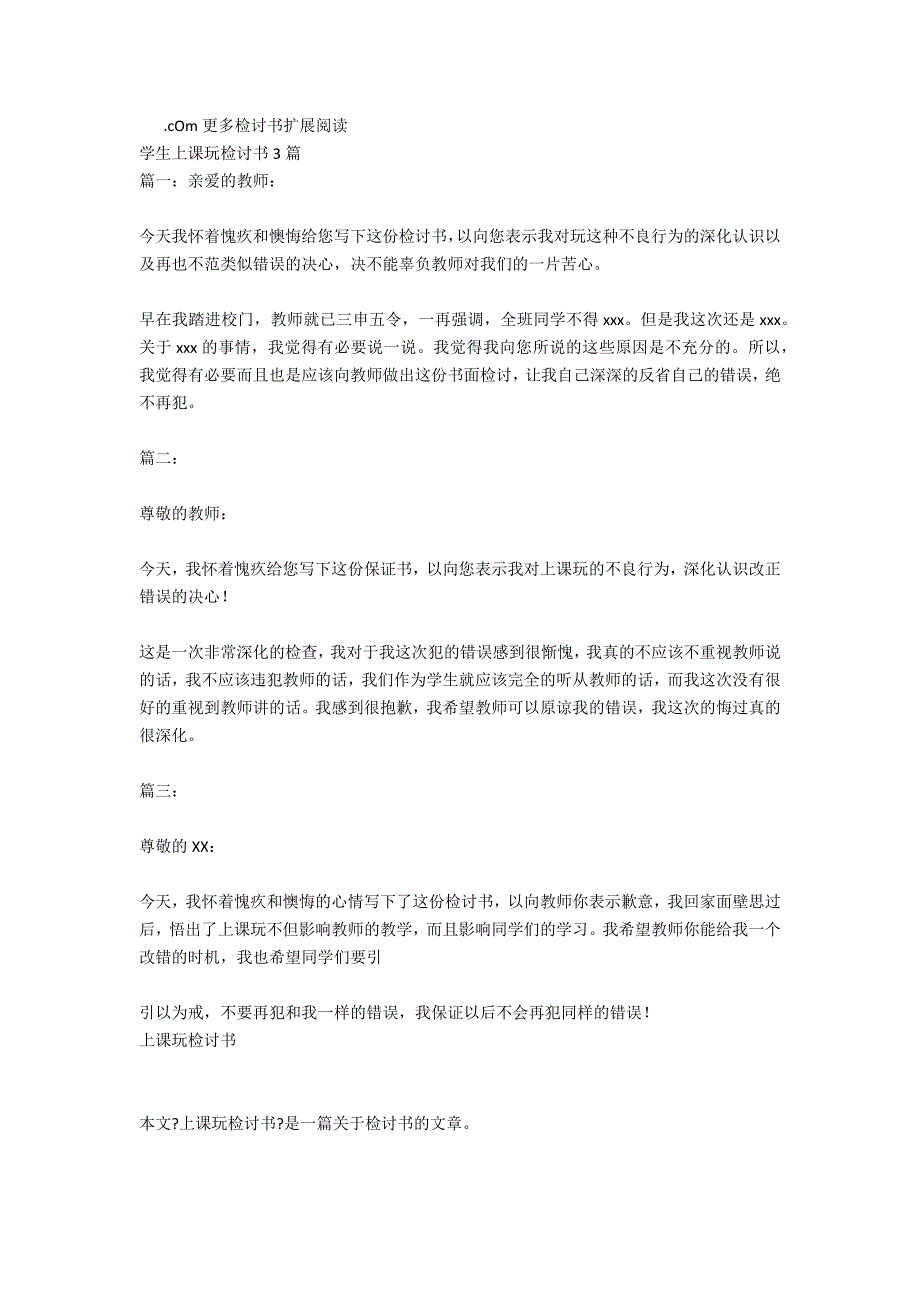 .cOm 更多检讨书扩展阅读
学生上课玩检讨书 3 篇
篇一：亲爱的教师：

今天我怀着愧疚和懊悔给您写下这份检讨书，以向您表示我对玩这种不良行为的深化认识以及再也不范类似错误的决心，决不能辜负教师对我们的一片苦心。

早在我踏进校门，教师就已三申五令，一再强调，全班同学不得 xxx。但是我这次还是 xxx。关于 xxx 的事情，我觉得有必要说一说。我觉得我向您所说的这些原因是不充分的。所以，我觉得有必要而且也是应该向教师做出这份书面检讨，让我自己深深的反省自己的错误，绝不再犯。

篇二：

尊敬的教师：

今天，我怀着愧疚给您写下这份保证书，以向您表示我对上课玩的不良行为，深化认识改正错误的决心！

这是一次非常深化的检查，我对于我这次犯的错误感到很惭愧，我真的不应该不重视教师说的话，我不应该违犯教师的话，我们作为学生就应该完全的听从教师的话，而我这次没有很好的重视到教师讲的话。我感到很抱歉，我希望教师可以原谅我的错误，我这次的悔过真的很深化。

篇三：

尊敬的 XX：

今天，我怀着愧疚和懊悔的心情写下了这份检讨书，以向教师你表示歉意，我回家面壁思过后，悟出了上课玩不但影响教师的教学，而且影响同学们的学习。我希望教师你能给我一个改错的时机，我也希望同学们要引

引以为戒，不要再犯和我一样的错误，我保证以后不会再犯同样的错误！
上课玩检讨书

本文?上课玩检讨书?是一篇关于检讨书的文章。